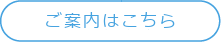 ご案内はこちら